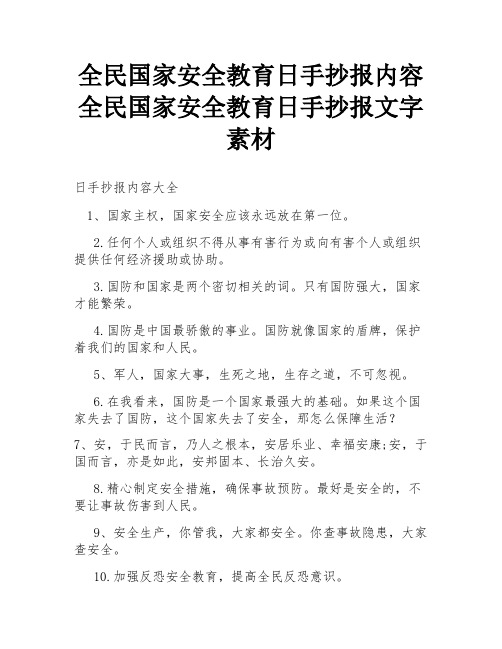 全民国家安全教育日手抄报内容全民国家安全教育日手抄报文字素材

日手抄报内容大全

1、国家主权，国家安全应该永远放在第一位。

2.任何个人或组织不得从事有害行为或向有害个人或组织提供任何经济援助或协助。

3.国防和国家是两个密切相关的词。只有国防强大，国家才能繁荣。

4.国防是中国最骄傲的事业。国防就像国家的盾牌，保护着我们的国家和人民。

5、军人，国家大事，生死之地，生存之道，不可忽视。

6.在我看来，国防是一个国家最强大的基础。如果这个国家失去了国防，这个国家失去了安全，那怎么保障生活？

7、安，于民而言，乃人之根本，安居乐业、幸福安康;安，于国而言，亦是如此，安邦固本、长治久安。

8.精心制定安全措施，确保事故预防。最好是安全的，不要让事故伤害到人民。

9、安全生产，你管我，大家都安全。你查事故隐患，大家查安全。

10.加强反恐安全教育，提高全民反恐意识。